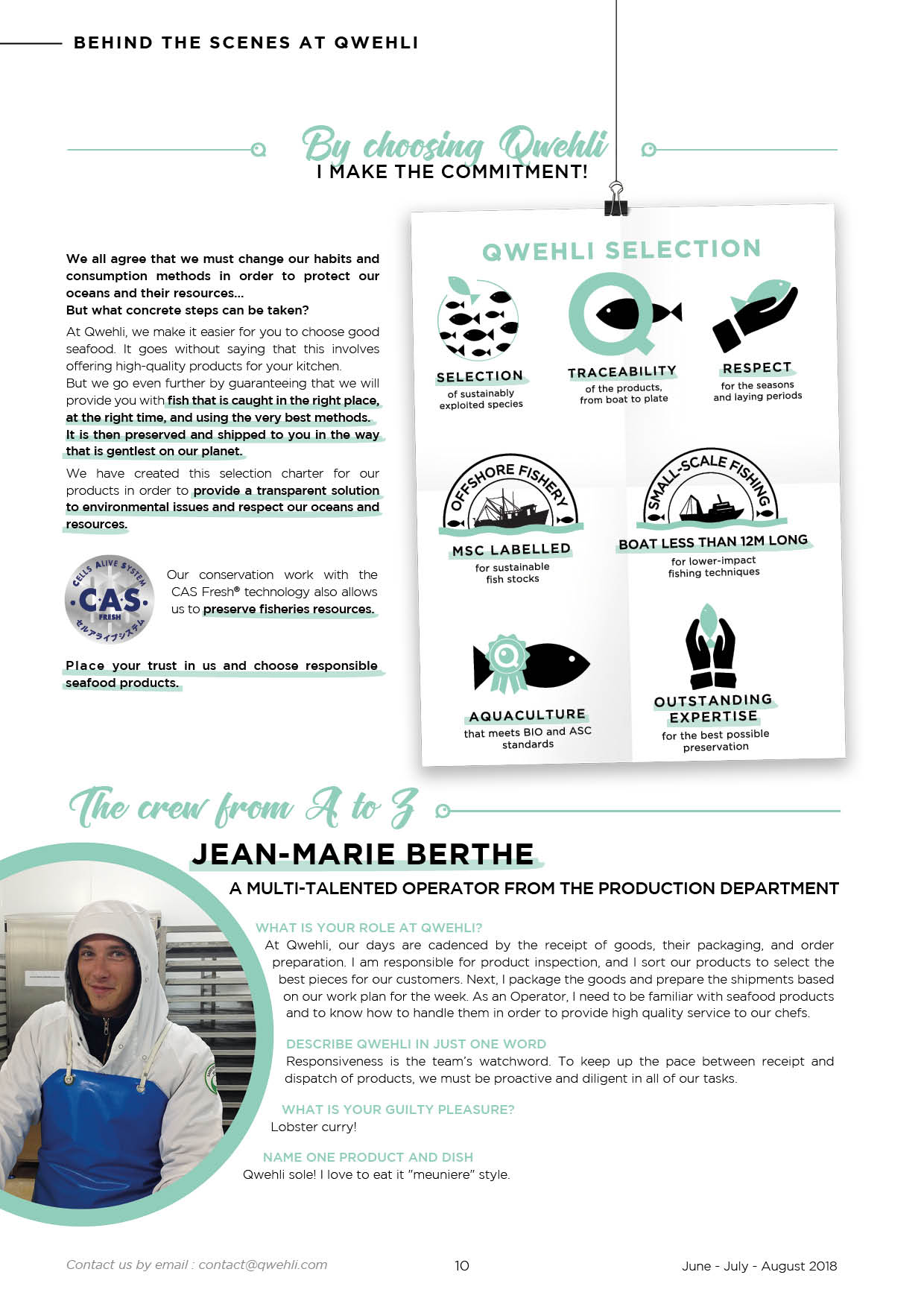 BEHIND THE SCENES AT QWEHLI

By choosing Qwehli
I MAKE THE COMMITMENT!

We all agree that we must change our habits and consumption methods in order to protect our oceans and their resources...
But what concrete steps can be taken?

At Qwehli, we make it easier for you to choose good seafood. It goes without saying that this involves offering high-quality products for your kitchen.
But we go even further by guaranteeing that we will provide you with fish that is caught in the right place, at the right time, and using the very best methods. It is then preserved and shipped to you in the way that is gentlest on our planet.

We have created this selection charter for our products in order to provide a transparent solution to environmental issues and respect our oceans and resources.

CELLS ALIVE SYSTEM
CAS
FRESH
セルアライブシステム

Our conservation work with the CAS Fresh® technology also allows us to preserve fisheries resources.

Place your trust in us and choose responsible seafood products.

QWEHLI SELECTION

SELECTION
of sustainably exploited species

TRACEABILITY
of the products, from boat to plate

RESPECT
for the seasons and laying periods

OFFSHORE FISHERY
MSC LABELLED
for sustainable fish stocks

SMALL-SCALE FISHING
BOAT LESS THAN 12M LONG
for lower-impact fishing techniques

AQUACULTURE
that meets BIO and ASC standards

OUTSTANDING EXPERTISE
for the best possible preservation

The crew from A to Z

JEAN-MARIE BERTHE
A MULTI-TALENTED OPERATOR FROM THE PRODUCTION DEPARTMENT

WHAT IS YOUR ROLE AT QWEHLI?
At Qwehli, our days are cadenced by the receipt of goods, their packaging, and order preparation. I am responsible for product inspection, and I sort our products to select the best pieces for our customers. Next, I package the goods and prepare the shipments based on our work plan for the week. As an Operator, I need to be familiar with seafood products and to know how to handle them in order to provide high quality service to our chefs.

DESCRIBE QWEHLI IN JUST ONE WORD
Responsiveness is the team's watchword. To keep up the pace between receipt and dispatch of products, we must be proactive and diligent in all of our tasks.

WHAT IS YOUR GUILTY PLEASURE?
Lobster curry!

NAME ONE PRODUCT AND DISH
Qwehli sole! I love to eat it "meuniere" style.

Contact us by email : contact@qwehli.com
10
June - July - August 2018